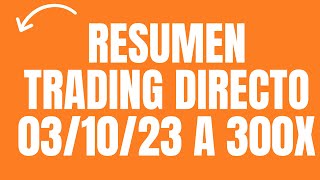 RESUMEN
TRADING DIRECTO
03/10/23 A 300X